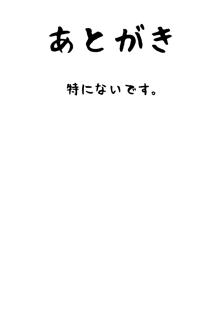 あとがき

特にないです。